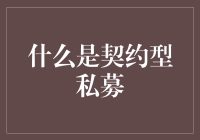 什么是契约型私募